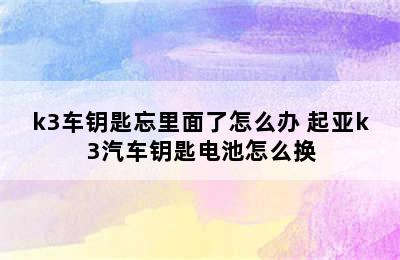 k3车钥匙忘里面了怎么办 起亚k3汽车钥匙电池怎么换